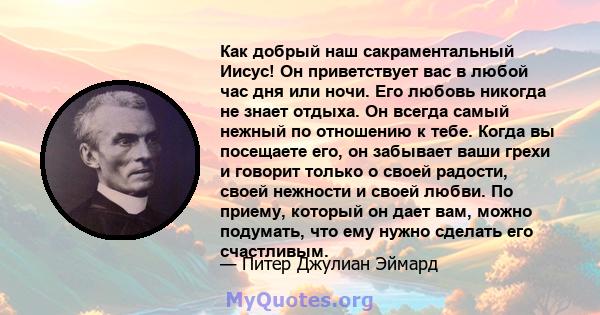 Как добрый наш сакраментальный Иисус! Он приветствует вас в любой час дня или ночи. Его любовь никогда не знает отдыха. Он всегда самый нежный по отношению к тебе. Когда вы посещаете его, он забывает ваши грехи и говорит только о своей радости, своей нежности и своей любви. По приему, который он дает вам, можно подумать, что ему нужно сделать его счастливым.

— Питер Джулиан Эймард

MyQuotes.org